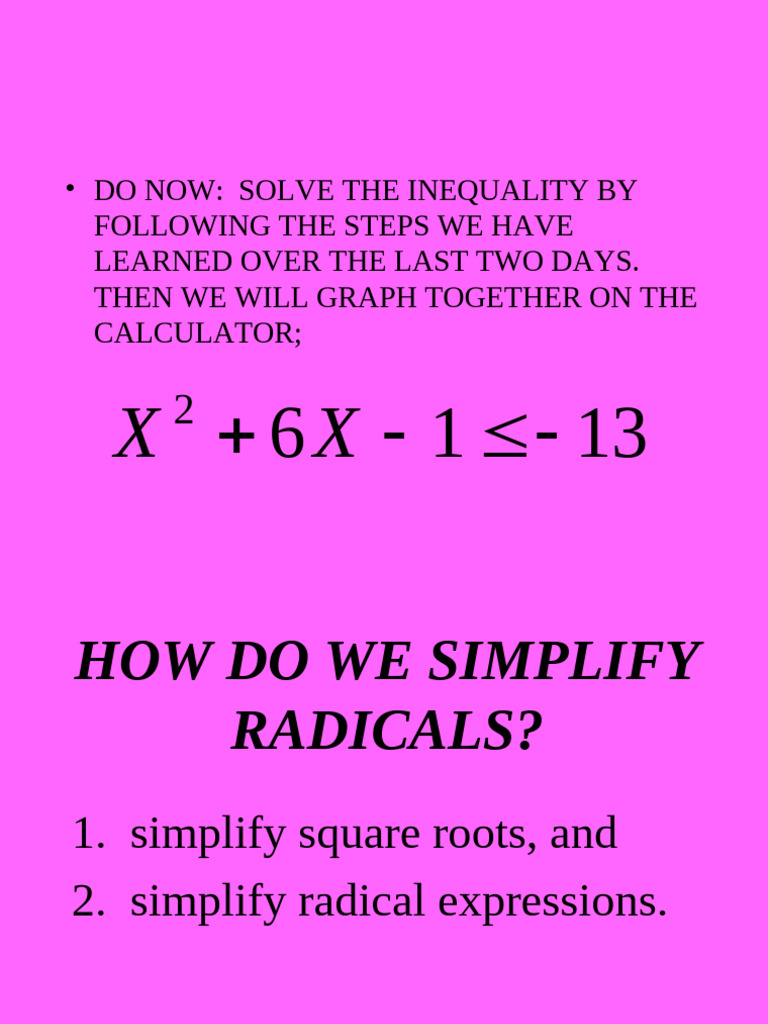 • DO NOW: SOLVE THE INEQUALITY BY FOLLOWING THE STEPS WE HAVE LEARNED OVER THE LAST TWO DAYS. THEN WE WILL GRAPH TOGETHER ON THE CALCULATOR;

$X^2 + 6X - 1 \leq -13$

HOW DO WE SIMPLIFY RADICALS?

1. simplify square roots, and
2. simplify radical expressions.